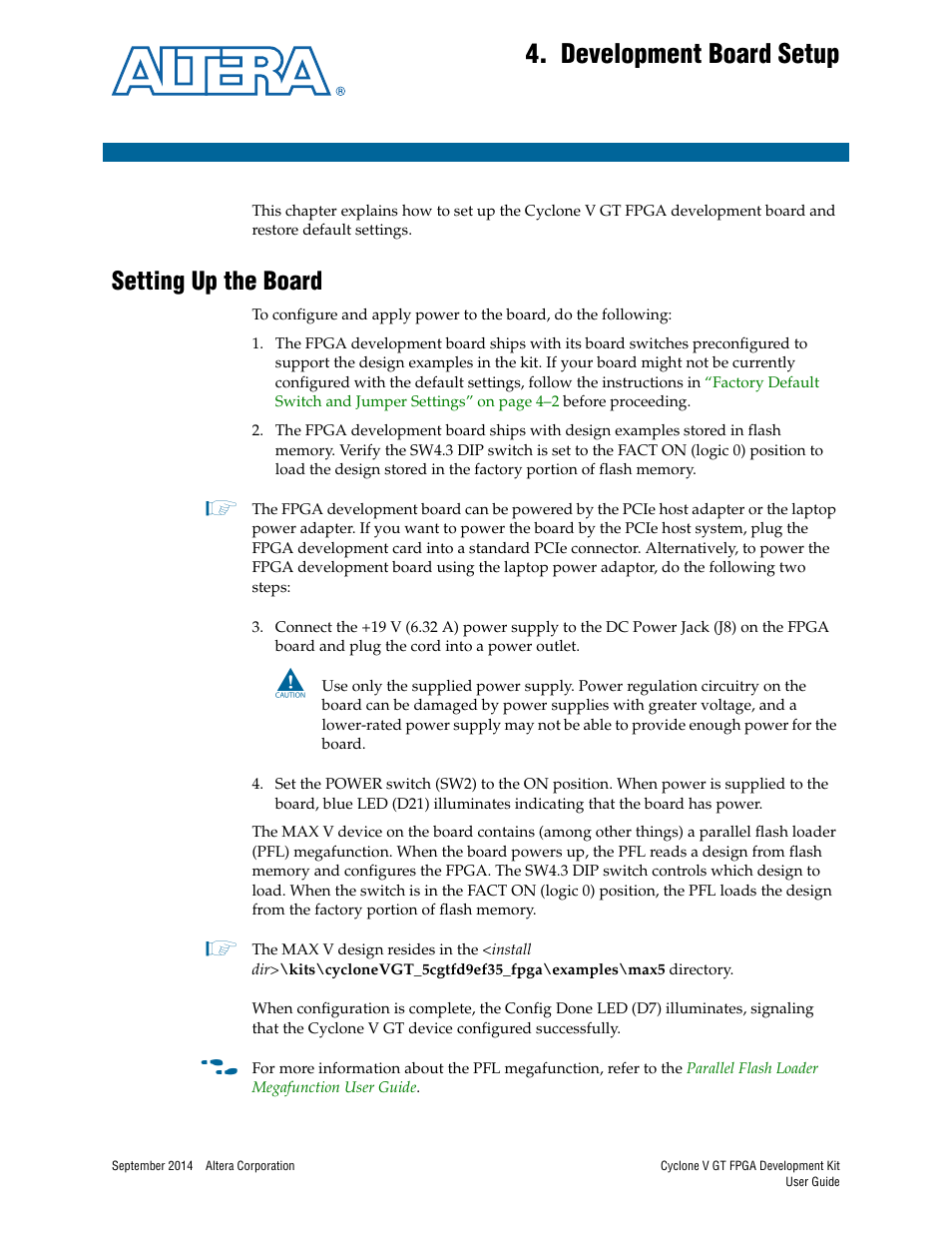 ALTERA®

4. Development Board Setup

This chapter explains how to set up the Cyclone V GT FPGA development board and restore default settings.

Setting Up the Board

To configure and apply power to the board, do the following:

1. The FPGA development board ships with its board switches preconfigured to support the design examples in the kit. If your board might not be currently configured with the default settings, follow the instructions in "Factory Default Switch and Jumper Settings" on page 4–2 before proceeding.

2. The FPGA development board ships with design examples stored in flash memory. Verify the SW4.3 DIP switch is set to the FACT ON (logic 0) position to load the design stored in the factory portion of flash memory.

The FPGA development board can be powered by the PCIe host adapter or the laptop power adapter. If you want to power the board by the PCIe host system, plug the FPGA development card into a standard PCIe connector. Alternatively, to power the FPGA development board using the laptop power adaptor, do the following two steps:

3. Connect the +19 V (6.32 A) power supply to the DC Power Jack (J8) on the FPGA board and plug the cord into a power outlet.

CAUTION

Use only the supplied power supply. Power regulation circuitry on the board can be damaged by power supplies with greater voltage, and a lower-rated power supply may not be able to provide enough power for the board.

4. Set the POWER switch (SW2) to the ON position. When power is supplied to the board, blue LED (D21) illuminates indicating that the board has power.

The MAX V device on the board contains (among other things) a parallel flash loader (PFL) megafunction. When the board powers up, the PFL reads a design from flash memory and configures the FPGA. The SW4.3 DIP switch controls which design to load. When the switch is in the FACT ON (logic 0) position, the PFL loads the design from the factory portion of flash memory.

The MAX V design resides in the <install dir>\kits\cycloneVGT_5cgtfd9ef35_fpga\examples\max5 directory.

When configuration is complete, the Config Done LED (D7) illuminates, signaling that the Cyclone V GT device configured successfully.

For more information about the PFL megafunction, refer to the Parallel Flash Loader Megafunction User Guide.

September 2014 Altera Corporation

Cyclone V GT FPGA Development Kit
User Guide